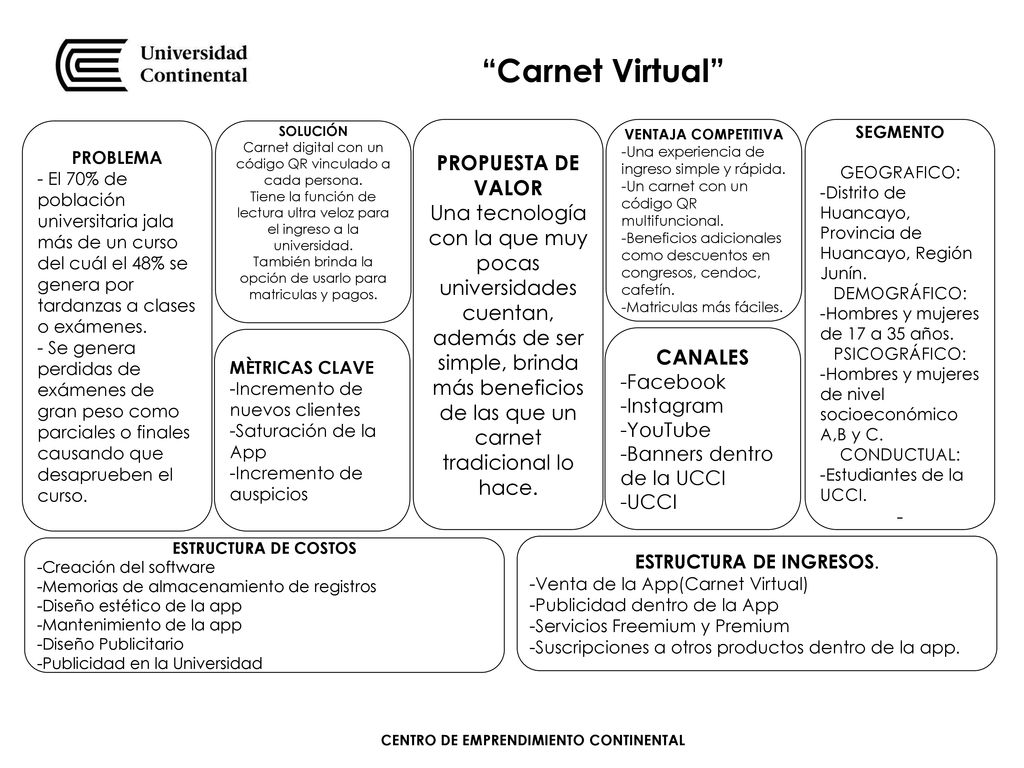 Universidad Continental

“Carnet Virtual”

PROBLEMA
- El 70% de población universitaria jala más de un curso del cuál el 48% se genera por tardanzas a clases o exámenes.
- Se genera perdidas de exámenes de gran peso como parciales o finales causando que desaprueben el curso.

SOLUCIÓN
Carnet digital con un código QR vinculado a cada persona.
Tiene la función de lectura ultra veloz para el ingreso a la universidad.
También brinda la opción de usarlo para matriculas y pagos.

MÈTRICAS CLAVE
-Incremento de nuevos clientes
-Saturación de la App
-Incremento de auspicios

PROPUESTA DE VALOR
Una tecnología con la que muy pocas universidades cuentan, además de ser simple, brinda más beneficios de las que un carnet tradicional lo hace.

VENTAJA COMPETITIVA
-Una experiencia de ingreso simple y rápida.
-Un carnet con un código QR multifuncional.
-Beneficios adicionales como descuentos en congresos, cendoc, cafetín.
-Matriculas más fáciles.

CANALES
-Facebook
-Instagram
-YouTube
-Banners dentro de la UCCI
-UCCI

SEGMENTO
GEOGRAFICO:
-Distrito de Huancayo, Provincia de Huancayo, Región Junín.
DEMOGRÁFICO:
-Hombres y mujeres de 17 a 35 años.
PSICOGRÁFICO:
-Hombres y mujeres de nivel socioeconómico A,B y C.
CONDUCTUAL:
-Estudiantes de la UCCI.
-

ESTRUCTURA DE COSTOS
-Creación del software
-Memorias de almacenamiento de registros
-Diseño estético de la app
-Mantenimiento de la app
-Diseño Publicitario
-Publicidad en la Universidad

ESTRUCTURA DE INGRESOS.
-Venta de la App(Carnet Virtual)
-Publicidad dentro de la App
-Servicios Freemium y Premium
-Suscripciones a otros productos dentro de la app.

CENTRO DE EMPRENDIMIENTO CONTINENTAL